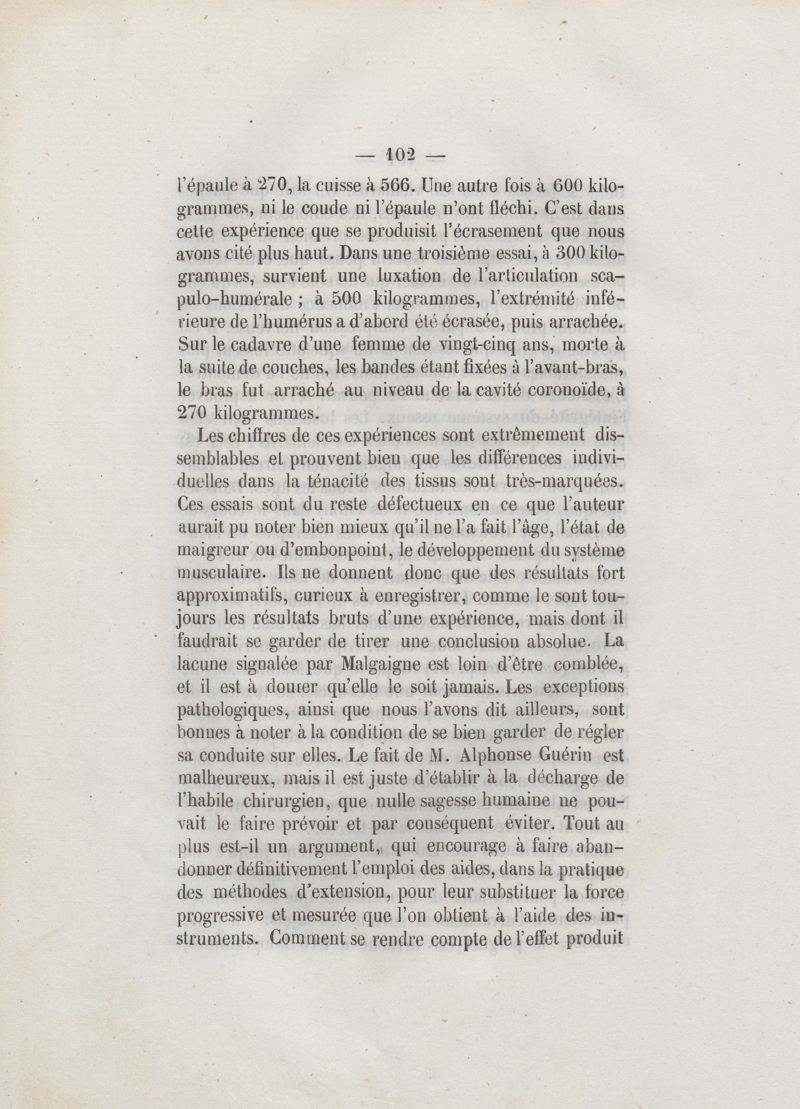 — 102 —

l'épaule à 270, la cuisse à 566. Une autre fois à 600 kilogrammes, ni le coude ni l'épaule n'ont fléchi. C'est dans cette expérience que se produisit l'écrasement que nous avons cité plus haut. Dans une troisième essai, à 300 kilogrammes, survient une luxation de l'articulation scapulo-humérale ; à 500 kilogrammes, l'extrémité inférieure de l'humérus a d'abord été écrasée, puis arrachée. Sur le cadavre d'une femme de vingt-cinq ans, morte à la suite de couches, les bandes étant fixées à l'avant-bras, le bras fut arraché au niveau de la cavité coronoïde, à 270 kilogrammes.

Les chiffres de ces expériences sont extrêmement dissemblables et prouvent bien que les différences individuelles dans la ténacité des tissus sont très-marquées. Ces essais sont du reste défectueux en ce que l'auteur aurait pu noter bien mieux qu'il ne l'a fait l'âge, l'état de maigreur ou d'embonpoint, le développement du système musculaire. Ils ne donnent donc que des résultats fort approximatifs, curieux à enregistrer, comme le sont toujours les résultats bruts d'une expérience, mais dont il faudrait se garder de tirer une conclusion absolue. La lacune signalée par Malgaigne est loin d'être comblée, et il est à douter qu'elle le soit jamais. Les exceptions pathologiques, ainsi que nous l'avons dit ailleurs, sont bonnes à noter à la condition de se bien garder de régler sa conduite sur elles. Le fait de M. Alphonse Guérin est malheureux, mais il est juste d'établir à la décharge de l'habile chirurgien, que nulle sagesse humaine ne pouvait le faire prévoir et par conséquent éviter. Tout au plus est-il un argument, qui encourage à faire abandonner définitivement l'emploi des aides, dans la pratique des méthodes d'extension, pour leur substituer la force progressive et mesurée que l'on obtient à l'aide des instruments. Comment se rendre compte de l'effet produit